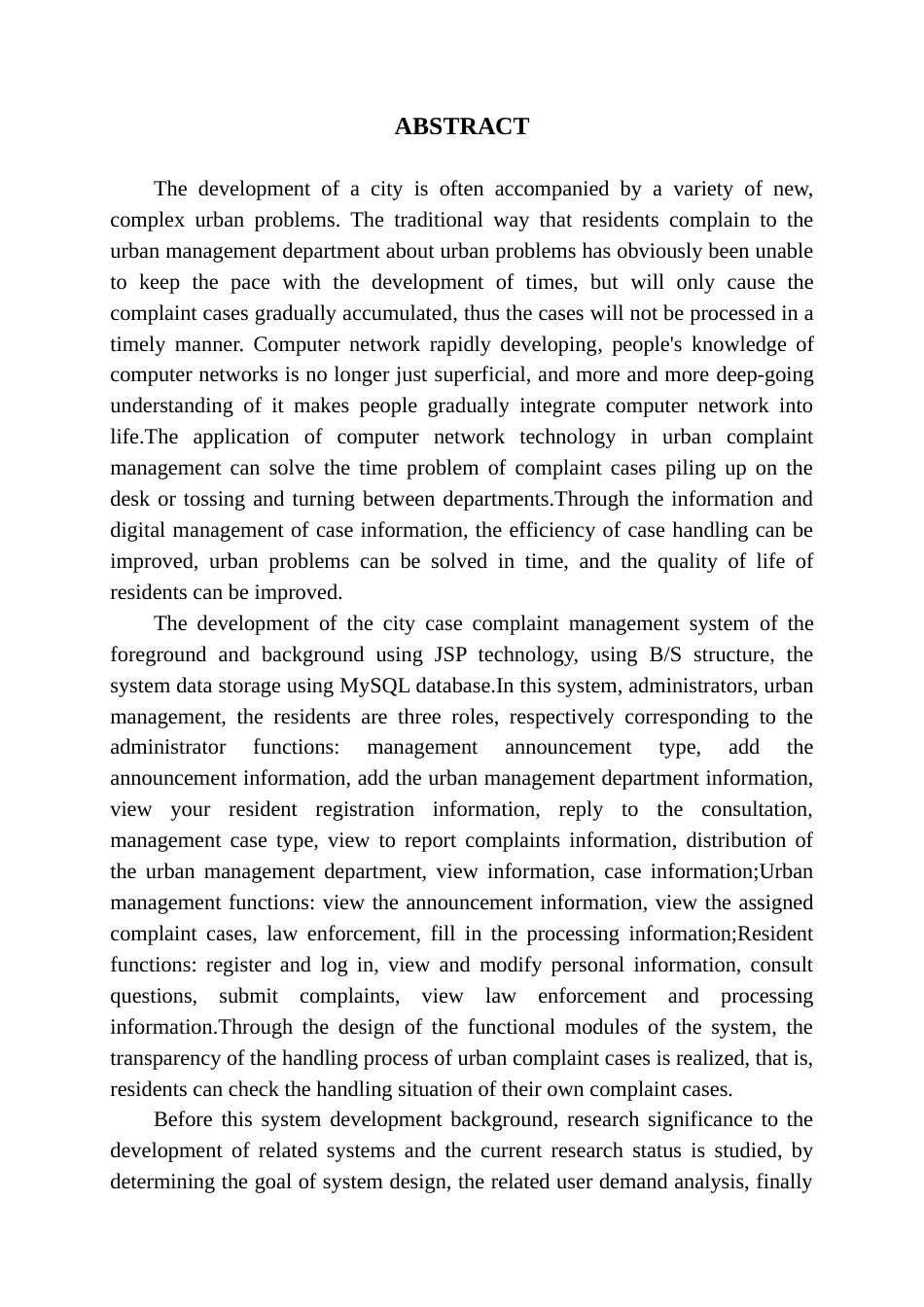 ABSTRACT

The development of a city is often accompanied by a variety of new, complex urban problems. The traditional way that residents complain to the urban management department about urban problems has obviously been unable to keep the pace with the development of times, but will only cause the complaint cases gradually accumulated, thus the cases will not be processed in a timely manner. Computer network rapidly developing, people's knowledge of computer networks is no longer just superficial, and more and more deep-going understanding of it makes people gradually integrate computer network into life.The application of computer network technology in urban complaint management can solve the time problem of complaint cases piling up on the desk or tossing and turning between departments.Through the information and digital management of case information, the efficiency of case handling can be improved, urban problems can be solved in time, and the quality of life of residents can be improved.

The development of the city case complaint management system of the foreground and background using JSP technology, using B/S structure, the system data storage using MySQL database.In this system, administrators, urban management, the residents are three roles, respectively corresponding to the administrator functions: management announcement type, add the announcement information, add the urban management department information, view your resident registration information, reply to the consultation, management case type, view to report complaints information, distribution of the urban management department, view information, case information;Urban management functions: view the announcement information, view the assigned complaint cases, law enforcement, fill in the processing information;Resident functions: register and log in, view and modify personal information, consult questions, submit complaints, view law enforcement and processing information.Through the design of the functional modules of the system, the transparency of the handling process of urban complaint cases is realized, that is, residents can check the handling situation of their own complaint cases.

Before this system development background, research significance to the development of related systems and the current research status is studied, by determining the goal of system design, the related user demand analysis, finally